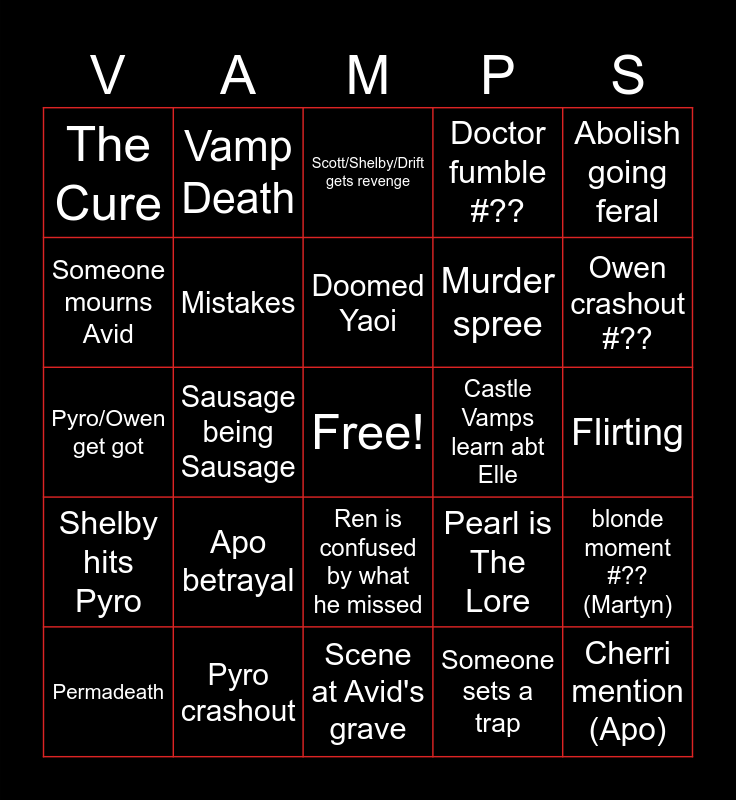 | V | A | M | P | S |
|---|---|---|---|---|
| The Cure | Vamp Death | Scott/Shelby/Drift gets revenge | Doctor fumble #?? | Abolish going feral |
| Someone mourns Avid | Mistakes | Doomed Yaoi | Murder spree | Owen crashout #?? |
| Pyro/Owen get got | Sausage being Sausage | Free! | Castle Vamps learn abt Elle | Flirting |
| Shelby hits Pyro | Apo betrayal | Ren is confused by what he missed | Pearl is The Lore | blonde moment #?? (Martyn) |
| Permadeath | Pyro crashout | Scene at Avid's grave | Someone sets a trap | Cherri mention (Apo) |